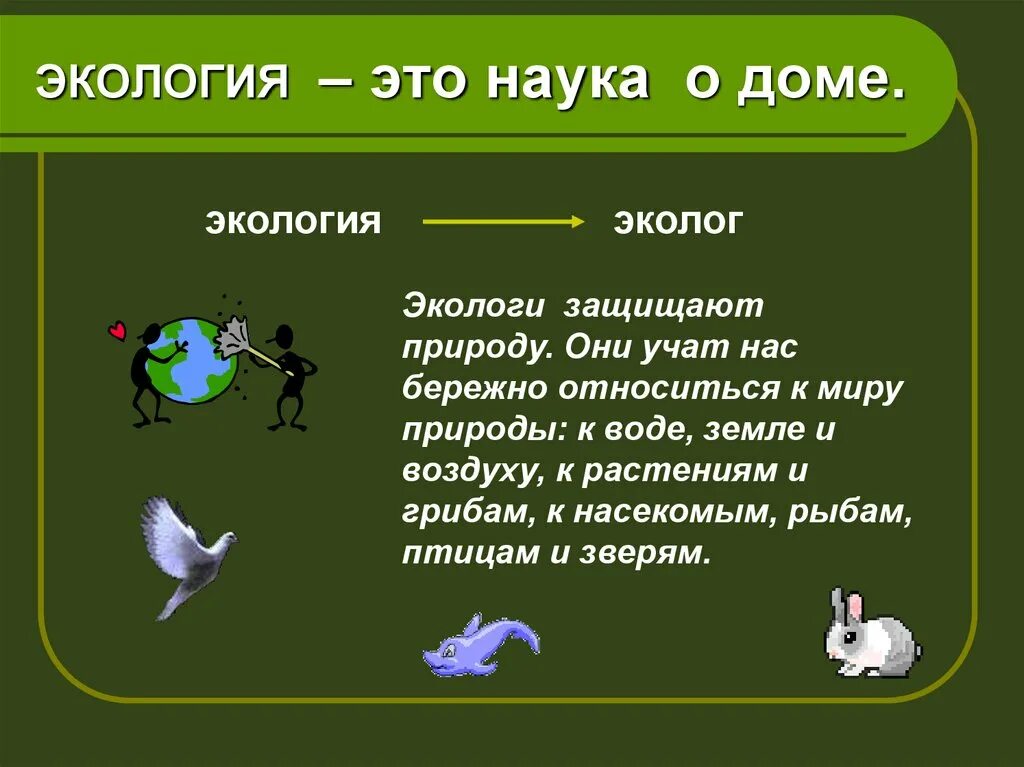 ЭКОЛОГИЯ – ЭТО НАУКА О ДОМЕ.

ЭКОЛОГИЯ ЭКОЛОГ

Экологи защищают природу. Они учат нас бережно относиться к миру природы: к воде, земле и воздуху, к растениям и грибам, к насекомым, рыбам, птицам и зверям.